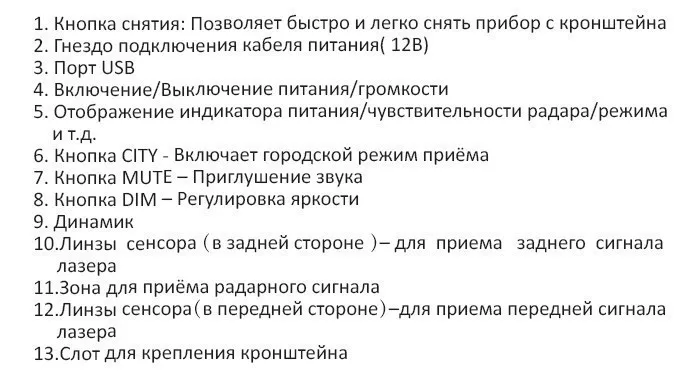 1. Кнопка снятия: Позволяет быстро и легко снять прибор с кронштейна
2. Гнездо подключения кабеля питания( 12В)
3. Порт USB
4. Включение/Выключение питания/громкости
5. Отображение индикатора питания/чувствительности радара/режима и т.д.
6. Кнопка CITY - Включает городской режим приёма
7. Кнопка MUTE – Приглушение звука
8. Кнопка DIM – Регулировка яркости
9. Динамик
10.Линзы сенсора (в задней стороне )– для приема заднего сигнала лазера
11.Зона для приёма радарного сигнала
12.Линзы сенсора(в передней стороне)–для приема передней сигнала лазера
13.Слот для крепления кронштейна